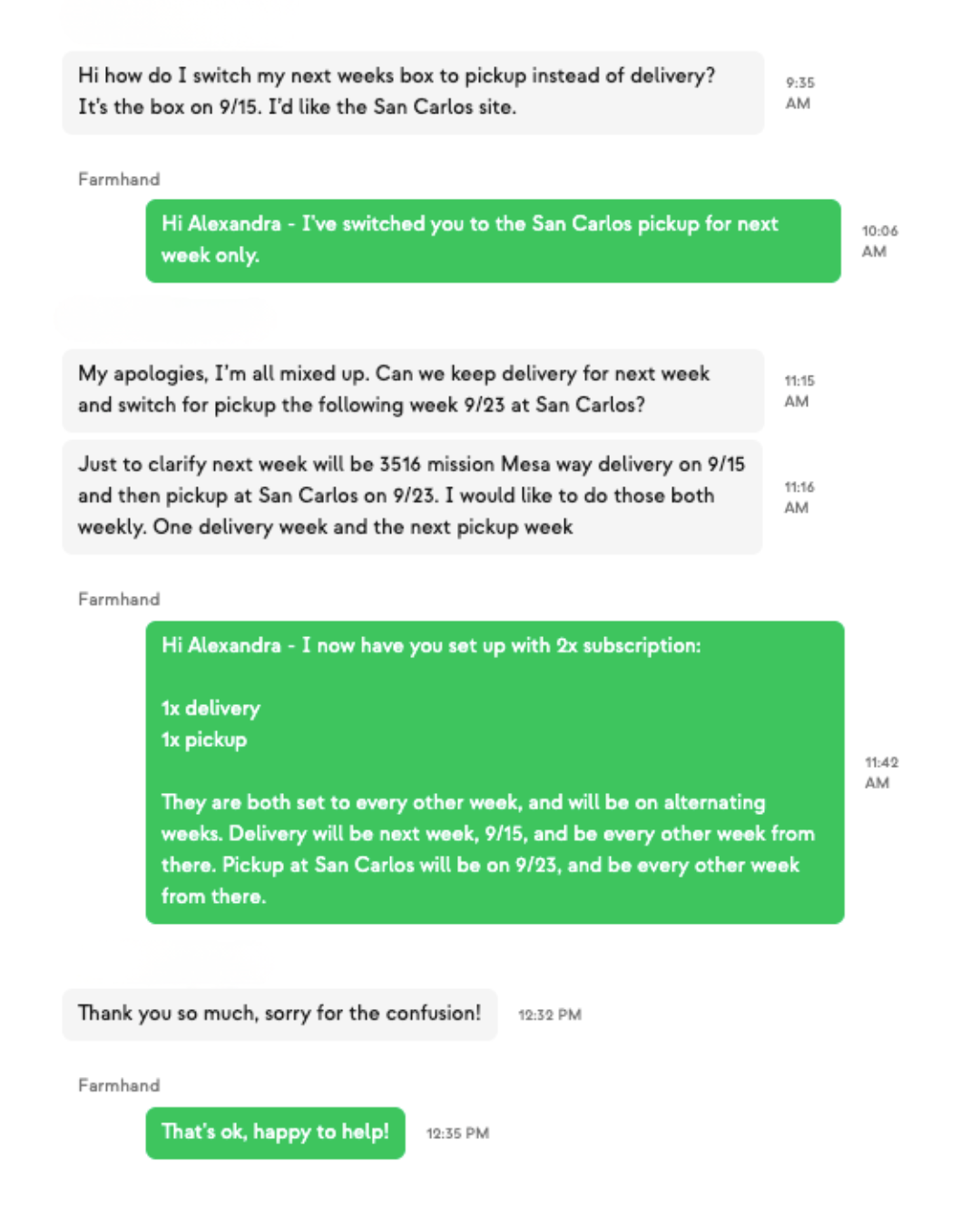 Hi how do I switch my next weeks box to pickup instead of delivery? It's the box on 9/15. I'd like the San Carlos site.

9:35 AM

Farmhand

Hi Alexandra - I've switched you to the San Carlos pickup for next week only.

10:06 AM

My apologies, I'm all mixed up. Can we keep delivery for next week and switch for pickup the following week 9/23 at San Carlos?

11:15 AM

Just to clarify next week will be 3516 mission Mesa way delivery on 9/15 and then pickup at San Carlos on 9/23. I would like to do those both weekly. One delivery week and the next pickup week

11:16 AM

Farmhand

Hi Alexandra - I now have you set up with 2x subscription:

1x delivery
1x pickup

They are both set to every other week, and will be on alternating weeks. Delivery will be next week, 9/15, and be every other week from there. Pickup at San Carlos will be on 9/23, and be every other week from there.

11:42 AM

Thank you so much, sorry for the confusion!

12:32 PM

Farmhand

That's ok, happy to help!

12:35 PM